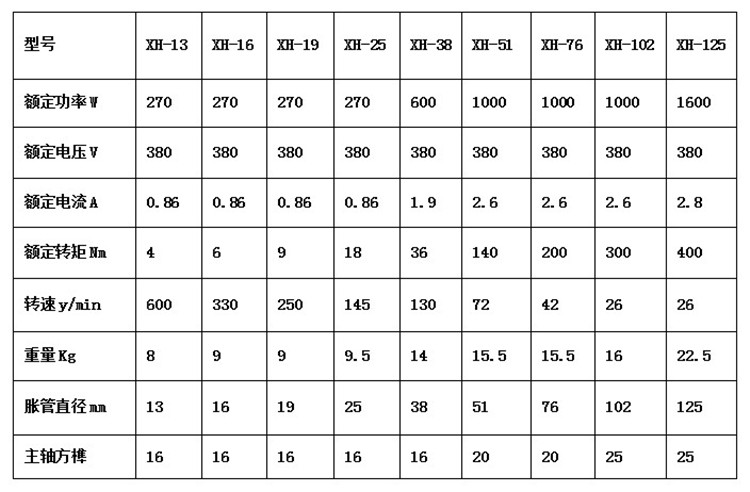 | 型号 | XH-13 | XH-16 | XH-19 | XH-25 | XH-38 | XH-51 | XH-76 | XH-102 | XH-125 |
|---|---|---|---|---|---|---|---|---|---|
| 额定功率 W | 270 | 270 | 270 | 270 | 600 | 1000 | 1000 | 1000 | 1600 |
| 额定电压 V | 380 | 380 | 380 | 380 | 380 | 380 | 380 | 380 | 380 |
| 额定电流 A | 0.86 | 0.86 | 0.86 | 0.86 | 1.9 | 2.6 | 2.6 | 2.6 | 2.8 |
| 额定转矩 Nm | 4 | 6 | 9 | 18 | 36 | 140 | 200 | 300 | 400 |
| 转速 y/min | 600 | 330 | 250 | 145 | 130 | 72 | 42 | 26 | 26 |
| 重量 Kg | 8 | 9 | 9 | 9.5 | 14 | 15.5 | 15.5 | 16 | 22.5 |
| 胀管直径 mm | 13 | 16 | 19 | 25 | 38 | 51 | 76 | 102 | 125 |
| 主轴方榫 | 16 | 16 | 16 | 16 | 16 | 20 | 20 | 25 | 25 |